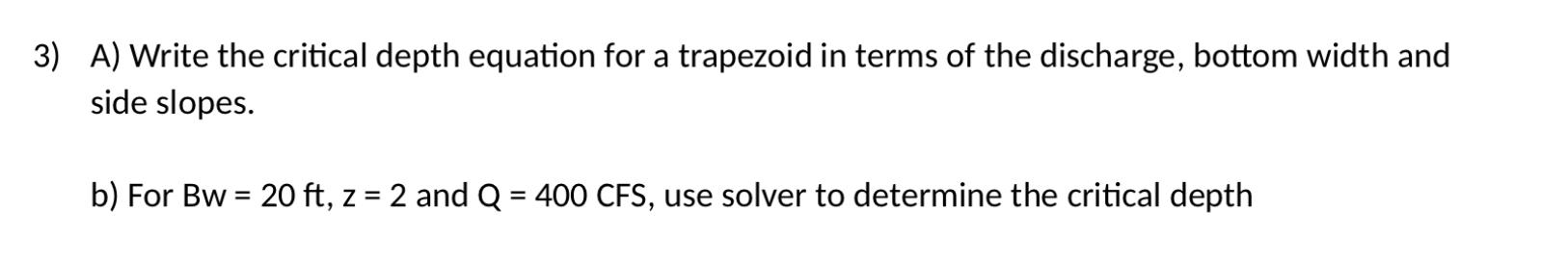 3) A) Write the critical depth equation for a trapezoid in terms of the discharge, bottom width and side slopes.

b) For Bw = 20 ft, z = 2 and Q = 400 CFS, use solver to determine the critical depth